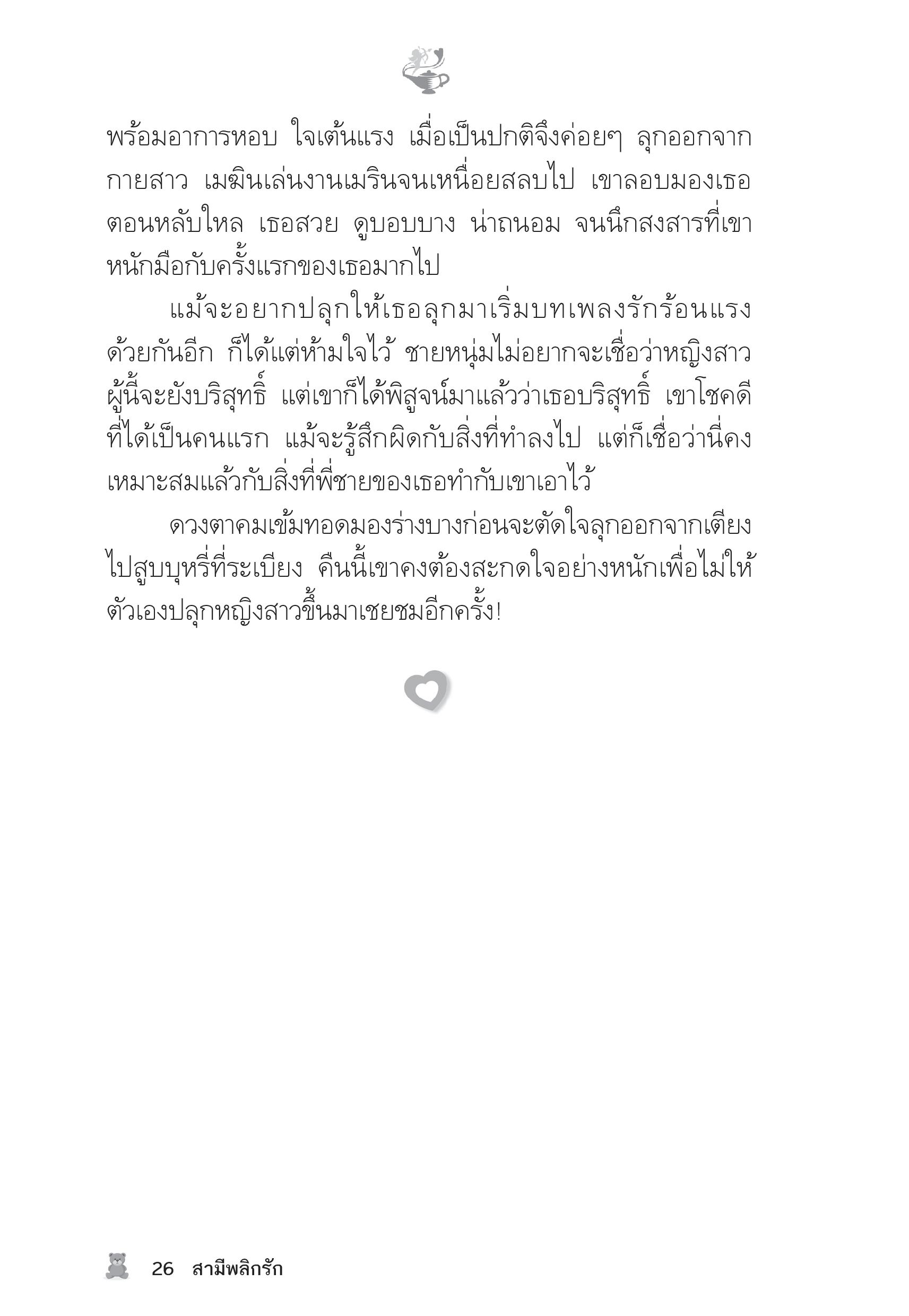 พร้อมอาการหอบ ใจเต้นแรง เมื่อเป็นปกติจึงค่อยๆ ลุกออกจากกายสาว เมฆินเล่นงานเมรินจนเหนื่อยสลบไป เขาลอบมองเธอตอนหลับใหล เธอสวย ดูบอบบาง น่าถนอม จนนึกสงสารที่เขาหนักมือกับครั้งแรกของเธอมากไป

แม้จะอยากปลุกให้เธอลุกมาเริ่มบทเพลงรักร้อนแรงด้วยกันอีก ก็ได้แต่ห้ามใจไว้ ชายหนุ่มไม่อยากจะเชื่อว่าหญิงสาวผู้นี้จะยังบริสุทธิ์ แต่เขาก็ได้พิสูจน์มาแล้วว่าเธอบริสุทธิ์ เขาโชคดีที่ได้เป็นคนแรก แม้จะรู้สึกผิดกับสิ่งที่ทำลงไป แต่ก็เชื่อว่านี่คงเหมาะสมแล้วกับสิ่งที่พี่ชายของเธอทำกับเขาเอาไว้

ดวงตาคมเข้มทอดมองร่างบางก่อนจะตัดใจลุกออกจากเตียงไปสูบบุหรี่ที่ระเบียง คืนนี้เขาคงต้องสะกดใจอย่างหนักเพื่อไม่ให้ตัวเองปลุกหญิงสาวขึ้นมาเชยชมอีกครั้ง!

26 สามีพลิกรัก